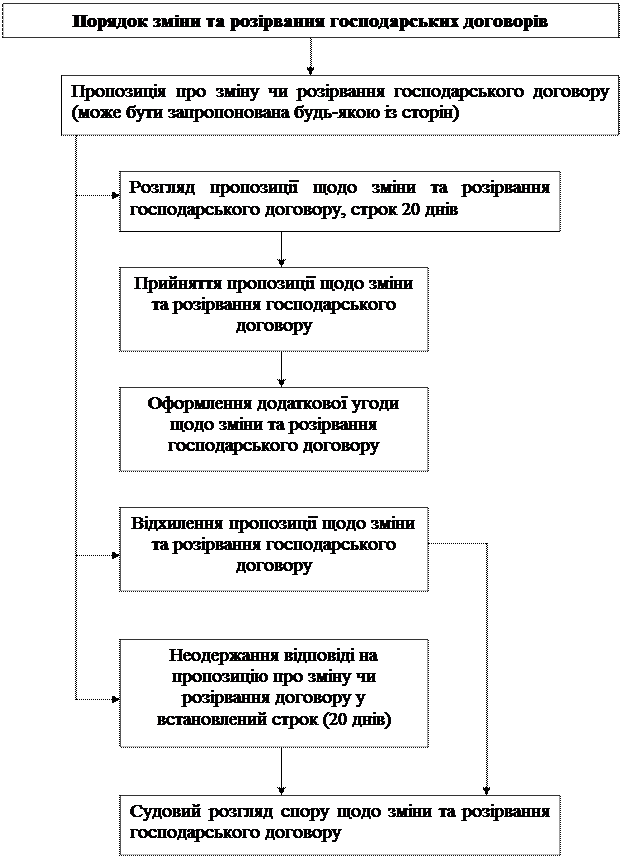 Порядок зміни та розірвання господарських договорів

Пропозиція про зміну чи розірвання господарського договору (може бути запропонована будь-якою із сторін)

Розгляд пропозиції щодо зміни та розірвання господарського договору, строк 20 днів

Прийняття пропозиції щодо зміни та розірвання господарського договору

Оформлення додаткової угоди щодо зміни та розірвання господарського договору

Відхилення пропозиції щодо зміни та розірвання господарського договору

Неодержання відповіді на пропозицію про зміну чи розірвання договору у встановлений строк (20 днів)

Судовий розгляд спору щодо зміни та розірвання господарського договору